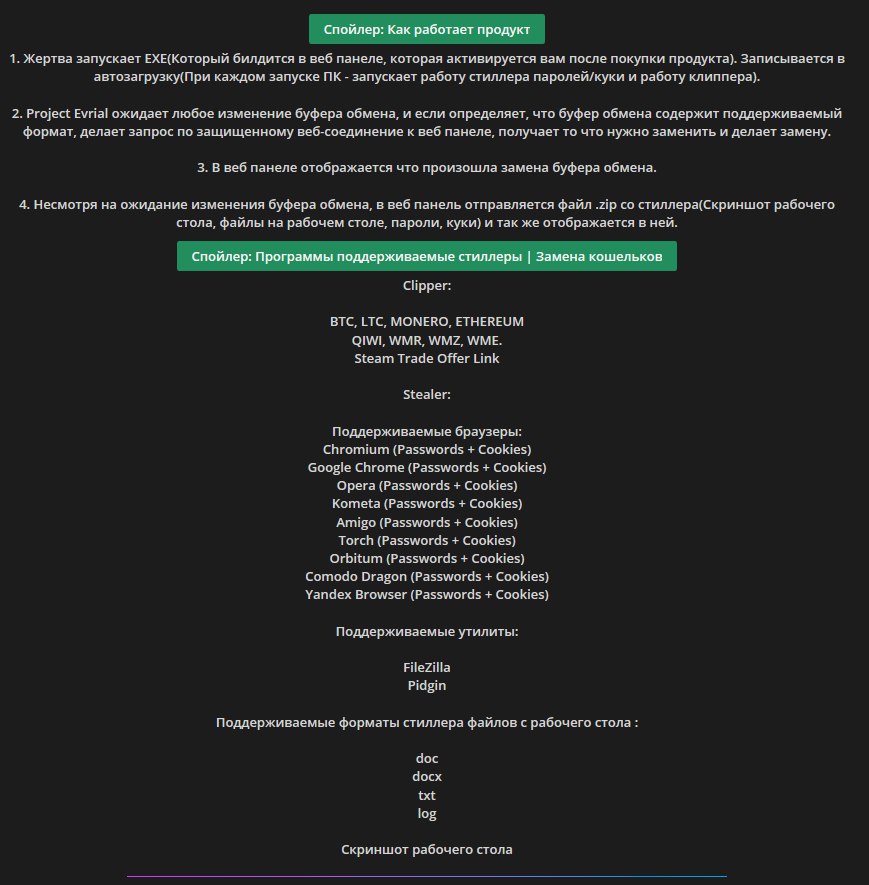 Спойлер: Как работает продукт

1. Жертва запускает EXE(Который билдится в веб панеле, которая активируется вам после покупки продукта). Записывается в автозагрузку(При каждом запуске ПК - запускает работу стиллера паролей/куки и работу клиппера).

2. Project Evrial ожидает любое изменение буфера обмена, и если определяет, что буфер обмена содержит поддерживаемый формат, делает запрос по защищенному веб-соединение к веб панеле, получает то что нужно заменить и делает замену.

3. В веб панеле отображается что произошла замена буфера обмена.

4. Несмотря на ожидание изменения буфера обмена, в веб панель отправляется файл .zip со стиллера(Скриншот рабочего стола, файлы на рабочем столе, пароли, куки) и так же отображается в ней.

Спойлер: Программы поддерживаемые стиллеры | Замена кошельков

Clipper:

BTC, LTC, MONERO, ETHEREUM
QIWI, WMR, WMZ, WME.
Steam Trade Offer Link

Stealer:

Поддерживаемые браузеры:
Chromium (Passwords + Cookies)
Google Chrome (Passwords + Cookies)
Opera (Passwords + Cookies)
Kometa (Passwords + Cookies)
Amigo (Passwords + Cookies)
Torch (Passwords + Cookies)
Orbitum (Passwords + Cookies)
Comodo Dragon (Passwords + Cookies)
Yandex Browser (Passwords + Cookies)

Поддерживаемые утилиты:

FileZilla
Pidgin

Поддерживаемые форматы стиллера файлов с рабочего стола :

doc
docx
txt
log

Скриншот рабочего стола